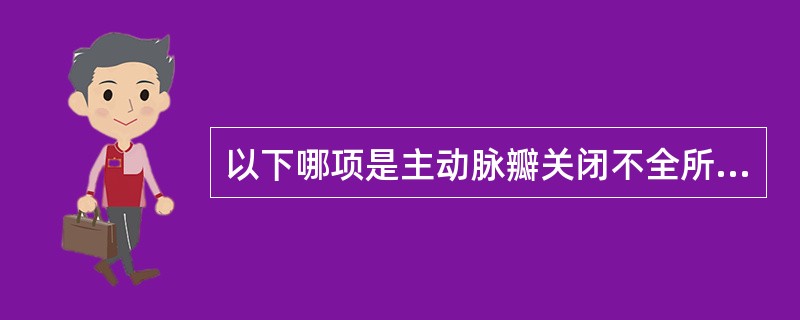 以下哪项是主动脉瓣关闭不全所...